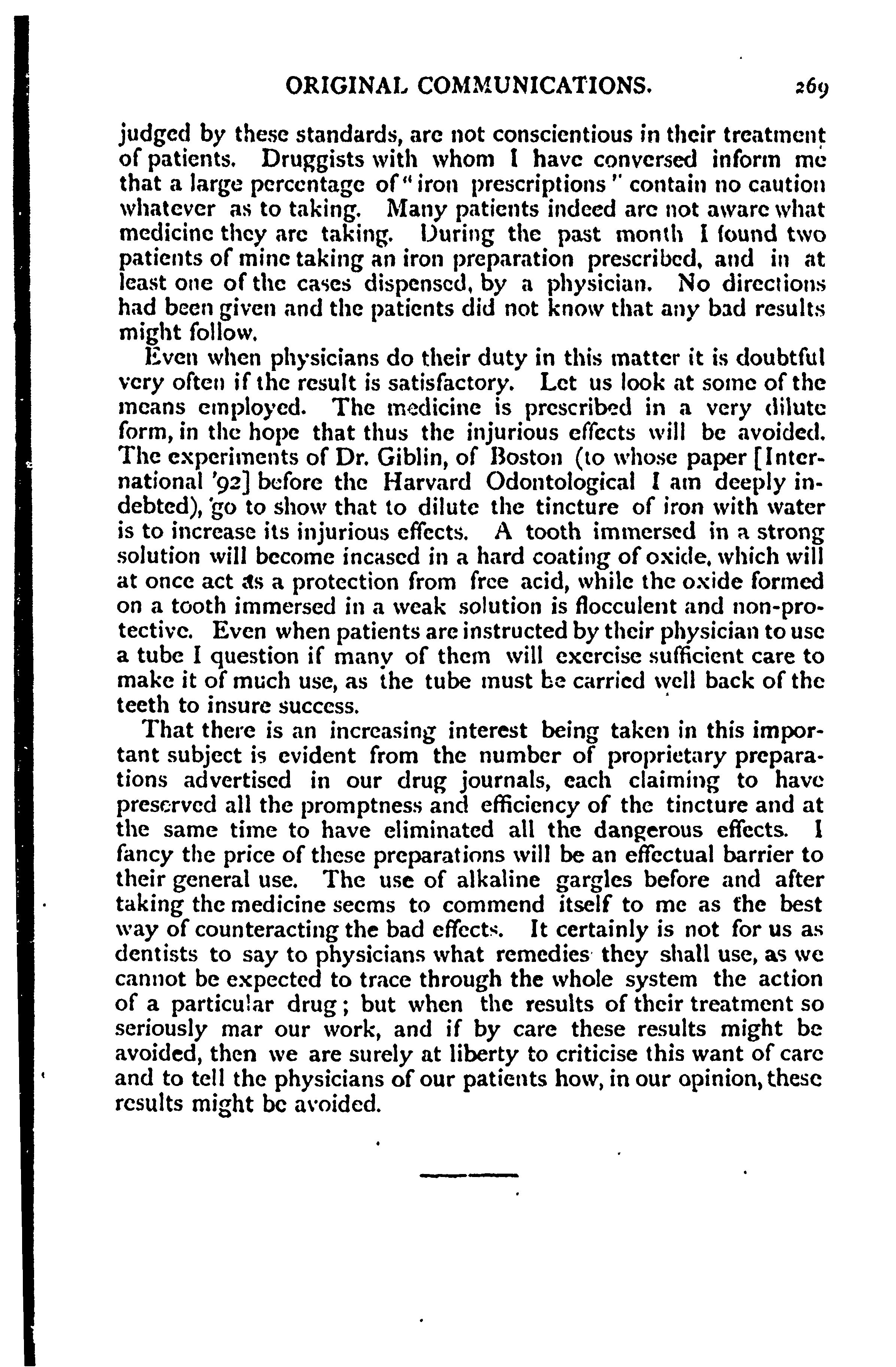 ORIGINAL COMMUNICATIONS. 269

judged by these standards, are not conscientious in their treatment of patients. Druggists with whom I have conversed inform me that a large percentage of "iron prescriptions" contain no caution whatever as to taking. Many patients indeed are not aware what medicine they are taking. During the past month I found two patients of mine taking an iron preparation prescribed, and in at least one of the cases dispensed, by a physician. No directions had been given and the patients did not know that any bad results might follow.

Even when physicians do their duty in this matter it is doubtful very often if the result is satisfactory. Let us look at some of the means employed. The medicine is prescribed in a very dilute form, in the hope that thus the injurious effects will be avoided. The experiments of Dr. Giblin, of Boston (to whose paper [International '92] before the Harvard Odontological I am deeply indebted), go to show that to dilute the tincture of iron with water is to increase its injurious effects. A tooth immersed in a strong solution will become incased in a hard coating of oxide, which will at once act as a protection from free acid, while the oxide formed on a tooth immersed in a weak solution is flocculent and non-protective. Even when patients are instructed by their physician to use a tube I question if many of them will exercise sufficient care to make it of much use, as the tube must be carried well back of the teeth to insure success.

That there is an increasing interest being taken in this important subject is evident from the number of proprietary preparations advertised in our drug journals, each claiming to have preserved all the promptness and efficiency of the tincture and at the same time to have eliminated all the dangerous effects. I fancy the price of these preparations will be an effectual barrier to their general use. The use of alkaline gargles before and after taking the medicine seems to commend itself to me as the best way of counteracting the bad effects. It certainly is not for us as dentists to say to physicians what remedies they shall use, as we cannot be expected to trace through the whole system the action of a particular drug; but when the results of their treatment so seriously mar our work, and if by care these results might be avoided, then we are surely at liberty to criticise this want of care and to tell the physicians of our patients how, in our opinion, these results might be avoided.